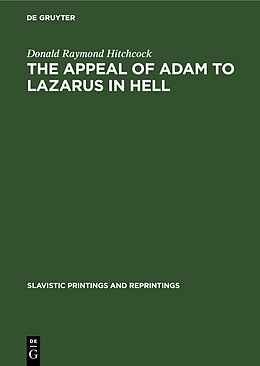 DE GRUYTER

Donald Raymond Hitchcock

THE APPEAL OF ADAM TO LAZARUS IN HELL

SLAVISTIC PRINTINGS AND REPRINTINGS

DE
G